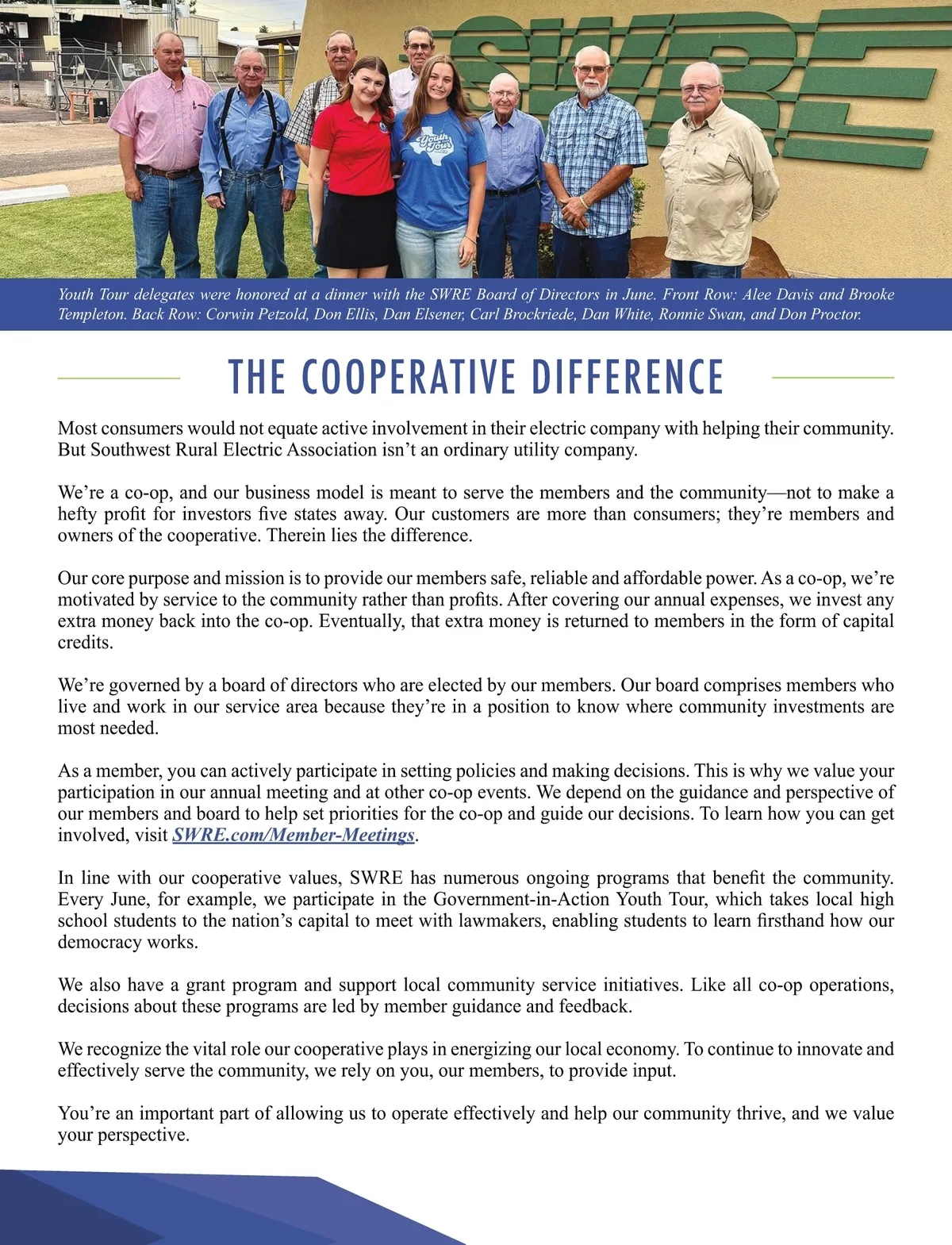 SWRE

Youth Tour

Youth Tour delegates were honored at a dinner with the SWRE Board of Directors in June. Front Row: Alee Davis and Brooke Templeton. Back Row: Corwin Petzold, Don Ellis, Dan Elsener, Carl Brockriede, Dan White, Ronnie Swan, and Don Proctor.

THE COOPERATIVE DIFFERENCE

Most consumers would not equate active involvement in their electric company with helping their community. But Southwest Rural Electric Association isn't an ordinary utility company.

We're a co-op, and our business model is meant to serve the members and the community—not to make a hefty profit for investors five states away. Our customers are more than consumers; they're members and owners of the cooperative. Therein lies the difference.

Our core purpose and mission is to provide our members safe, reliable and affordable power. As a co-op, we're motivated by service to the community rather than profits. After covering our annual expenses, we invest any extra money back into the co-op. Eventually, that extra money is returned to members in the form of capital credits.

We're governed by a board of directors who are elected by our members. Our board comprises members who live and work in our service area because they're in a position to know where community investments are most needed.

As a member, you can actively participate in setting policies and making decisions. This is why we value your participation in our annual meeting and at other co-op events. We depend on the guidance and perspective of our members and board to help set priorities for the co-op and guide our decisions. To learn how you can get involved, visit SWRE.com/Member-Meetings.

In line with our cooperative values, SWRE has numerous ongoing programs that benefit the community. Every June, for example, we participate in the Government-in-Action Youth Tour, which takes local high school students to the nation's capital to meet with lawmakers, enabling students to learn firsthand how our democracy works.

We also have a grant program and support local community service initiatives. Like all co-op operations, decisions about these programs are led by member guidance and feedback.

We recognize the vital role our cooperative plays in energizing our local economy. To continue to innovate and effectively serve the community, we rely on you, our members, to provide input.

You're an important part of allowing us to operate effectively and help our community thrive, and we value your perspective.